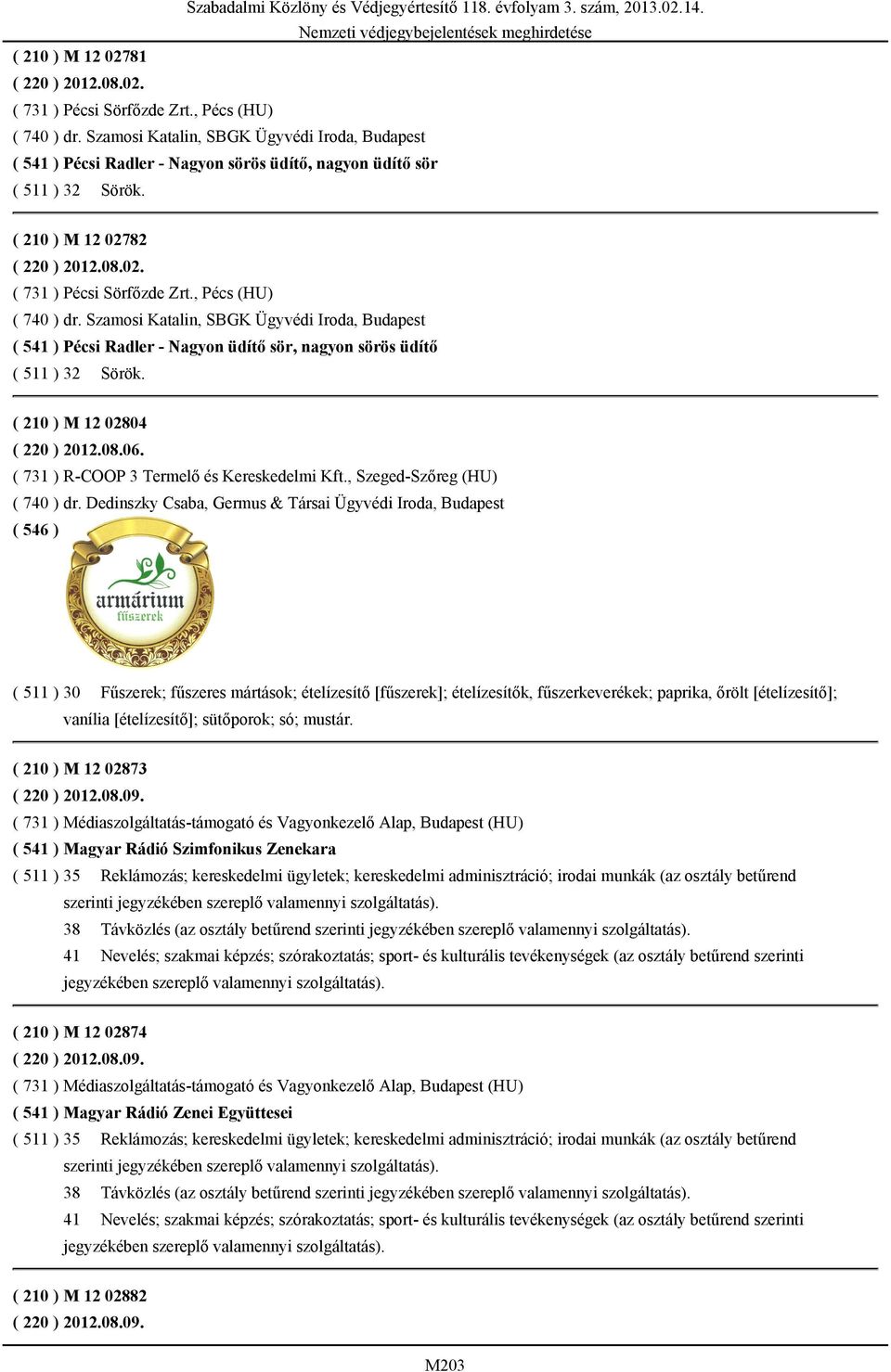 Szabadalmi Közlöny és Védjegyértesítő 118. évfolyam 3. szám, 2013.02.14.
Nemzeti védjegybejelentések meghirdetése

( 210 ) M 12 02781
( 220 ) 2012.08.02.
( 731 ) Pécsi Sörfőzde Zrt., Pécs (HU)
( 740 ) dr. Szamosi Katalin, SBGK Ügyvédi Iroda, Budapest
( 541 ) Pécsi Radler - Nagyon sörös üdítő, nagyon üdítő sör
( 511 ) 32 Sörök.

( 210 ) M 12 02782
( 220 ) 2012.08.02.
( 731 ) Pécsi Sörfőzde Zrt., Pécs (HU)
( 740 ) dr. Szamosi Katalin, SBGK Ügyvédi Iroda, Budapest
( 541 ) Pécsi Radler - Nagyon üdítő sör, nagyon sörös üdítő
( 511 ) 32 Sörök.

( 210 ) M 12 02804
( 220 ) 2012.08.06.
( 731 ) R-COOP 3 Termelő és Kereskedelmi Kft., Szeged-Szőreg (HU)
( 740 ) dr. Dedinszky Csaba, Germus & Társai Ügyvédi Iroda, Budapest
( 546 )
armárium
fűszerek

( 511 ) 30 Fűszerek; fűszeres mártások; ételízesítő [fűszerek]; ételízesítők, fűszerkeverékek; paprika, őrölt [ételízesítő]; vanília [ételízesítő]; sütőporok; só; mustár.

( 210 ) M 12 02873
( 220 ) 2012.08.09.
( 731 ) Médiaszolgáltatás-támogató és Vagyonkezelő Alap, Budapest (HU)
( 541 ) Magyar Rádió Szimfonikus Zenekara
( 511 ) 35 Reklámozás; kereskedelmi ügyletek; kereskedelmi adminisztráció; irodai munkák (az osztály betűrend szerinti jegyzékében szereplő valamennyi szolgáltatás).
38 Távközlés (az osztály betűrend szerinti jegyzékében szereplő valamennyi szolgáltatás).
41 Nevelés; szakmai képzés; szórakoztatás; sport- és kulturális tevékenységek (az osztály betűrend szerinti jegyzékében szereplő valamennyi szolgáltatás).

( 210 ) M 12 02874
( 220 ) 2012.08.09.
( 731 ) Médiaszolgáltatás-támogató és Vagyonkezelő Alap, Budapest (HU)
( 541 ) Magyar Rádió Zenei Együttesei
( 511 ) 35 Reklámozás; kereskedelmi ügyletek; kereskedelmi adminisztráció; irodai munkák (az osztály betűrend szerinti jegyzékében szereplő valamennyi szolgáltatás).
38 Távközlés (az osztály betűrend szerinti jegyzékében szereplő valamennyi szolgáltatás).
41 Nevelés; szakmai képzés; szórakoztatás; sport- és kulturális tevékenységek (az osztály betűrend szerinti jegyzékében szereplő valamennyi szolgáltatás).

( 210 ) M 12 02882
( 220 ) 2012.08.09.

M203